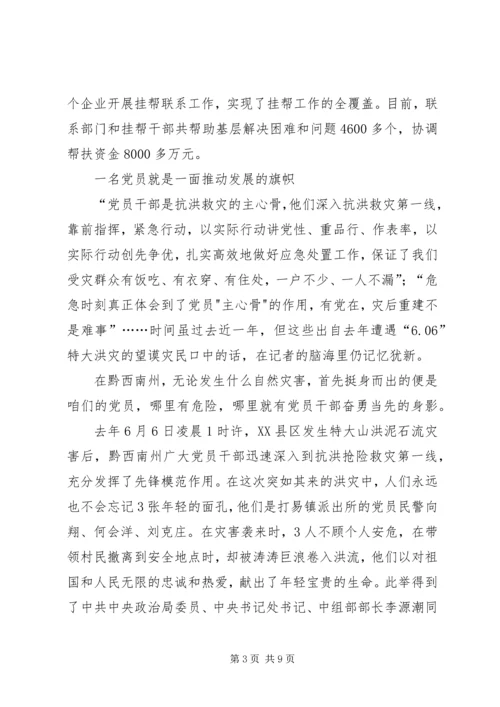 个企业开展挂帮联系工作，实现了挂帮工作的全覆盖。目前，联系部门和挂帮干部共帮助基层解决困难和问题4600多个，协调帮扶资金8000多万元。

一名党员就是一面推动发展的旗帜

“党员干部是抗洪救灾的主心骨，他们深入抗洪救灾第一线，靠前指挥，紧急行动，以实际行动讲党性、重品行、作表率，以实际行动创先争优，扎实高效地做好应急处置工作，保证了我们受灾群众有饭吃、有衣穿、有住处，一户不少、一人不漏”；“危急时刻真正体会到了党员"主心骨"的作用，有党在，灾后重建不是难事”……时间虽过去近一年，但这些出自去年遭遇“6.06”特大洪灾的望谟灾民口中的话，在记者的脑海里仍记忆犹新。

在黔西南州，无论发生什么自然灾害，首先挺身而出的便是咱们的党员，哪里有危险，哪里就有党员干部奋勇当先的身影。

去年6月6日凌晨1时许，XX县区发生特大山洪泥石流灾害后，黔西南州广大党员干部迅速深入到抗洪抢险救灾第一线，充分发挥了先锋模范作用。在这次突如其来的洪灾中，人们永远也不会忘记3张年轻的面孔，他们是打易镇派出所的党员民警向翔、何会洋、刘克庄。在灾害袭来时，3人不顾个人安危，在带领村民撤离到安全地点时，却被涛涛巨浪卷入洪流，他们以对祖国和人民无限的忠诚和热爱，献出了年轻宝贵的生命。此举得到了中共中央政治局委员、中央书记处书记、中组部部长李源潮同

第3页 共9页